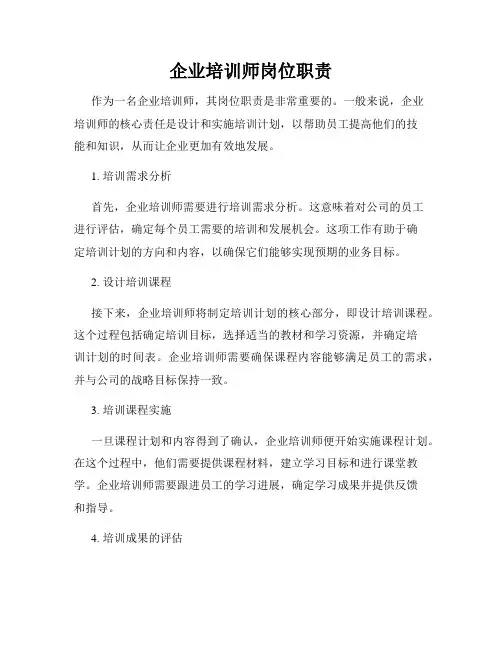 企业培训师岗位职责

作为一名企业培训师，其岗位职责是非常重要的。一般来说，企业培训师的核心责任是设计和实施培训计划，以帮助员工提高他们的技能和知识，从而让企业更加有效地发展。

1. 培训需求分析

首先，企业培训师需要进行培训需求分析。这意味着对公司的员工进行评估，确定每个员工需要的培训和发展机会。这项工作有助于确定培训计划的方向和内容，以确保它们能够实现预期的业务目标。

2. 设计培训课程

接下来，企业培训师将制定培训计划的核心部分，即设计培训课程。这个过程包括确定培训目标，选择适当的教材和学习资源，并确定培训计划的时间表。企业培训师需要确保课程内容能够满足员工的需求，并与公司的战略目标保持一致。

3. 培训课程实施

一旦课程计划和内容得到了确认，企业培训师便开始实施课程计划。在这个过程中，他们需要提供课程材料，建立学习目标和进行课堂教学。企业培训师需要跟进员工的学习进展，确定学习成果并提供反馈和指导。

4. 培训成果的评估